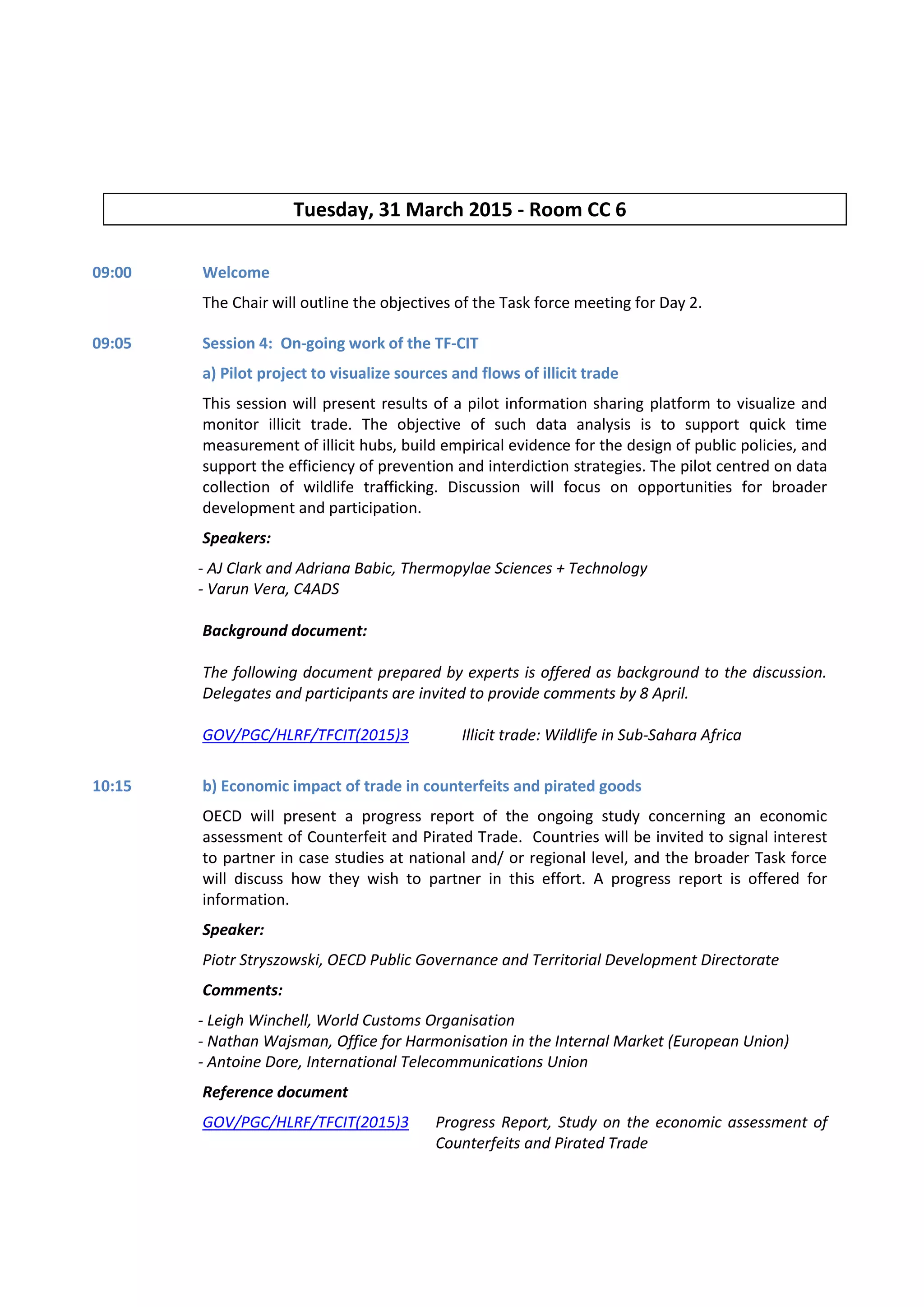 Tuesday, 31 March 2015 - Room CC 6

09:00 Welcome

The Chair will outline the objectives of the Task force meeting for Day 2.

09:05 Session 4: On-going work of the TF-CIT

a) Pilot project to visualize sources and flows of illicit trade

This session will present results of a pilot information sharing platform to visualize and monitor illicit trade. The objective of such data analysis is to support quick time measurement of illicit hubs, build empirical evidence for the design of public policies, and support the efficiency of prevention and interdiction strategies. The pilot centred on data collection of wildlife trafficking. Discussion will focus on opportunities for broader development and participation.

Speakers:

- AJ Clark and Adriana Babic, Thermopylae Sciences + Technology
- Varun Vera, C4ADS

Background document:

The following document prepared by experts is offered as background to the discussion. Delegates and participants are invited to provide comments by 8 April.

GOV/PGC/HLRF/TFCIT(2015)3 Illicit trade: Wildlife in Sub-Sahara Africa

10:15 b) Economic impact of trade in counterfeits and pirated goods

OECD will present a progress report of the ongoing study concerning an economic assessment of Counterfeit and Pirated Trade. Countries will be invited to signal interest to partner in case studies at national and/ or regional level, and the broader Task force will discuss how they wish to partner in this effort. A progress report is offered for information.

Speaker:

Piotr Stryszowski, OECD Public Governance and Territorial Development Directorate

Comments:

- Leigh Winchell, World Customs Organisation
- Nathan Wajsman, Office for Harmonisation in the Internal Market (European Union)
- Antoine Dore, International Telecommunications Union

Reference document

GOV/PGC/HLRF/TFCIT(2015)3 Progress Report, Study on the economic assessment of Counterfeits and Pirated Trade